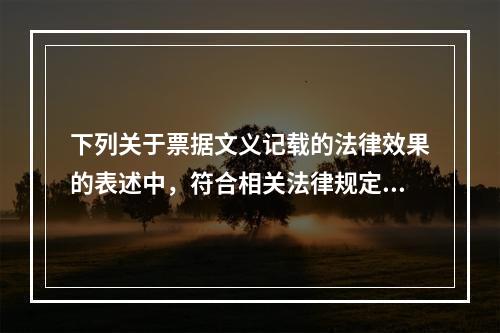 下列关于票据文义记载的法律效果的表述中，符合相关法律规定...